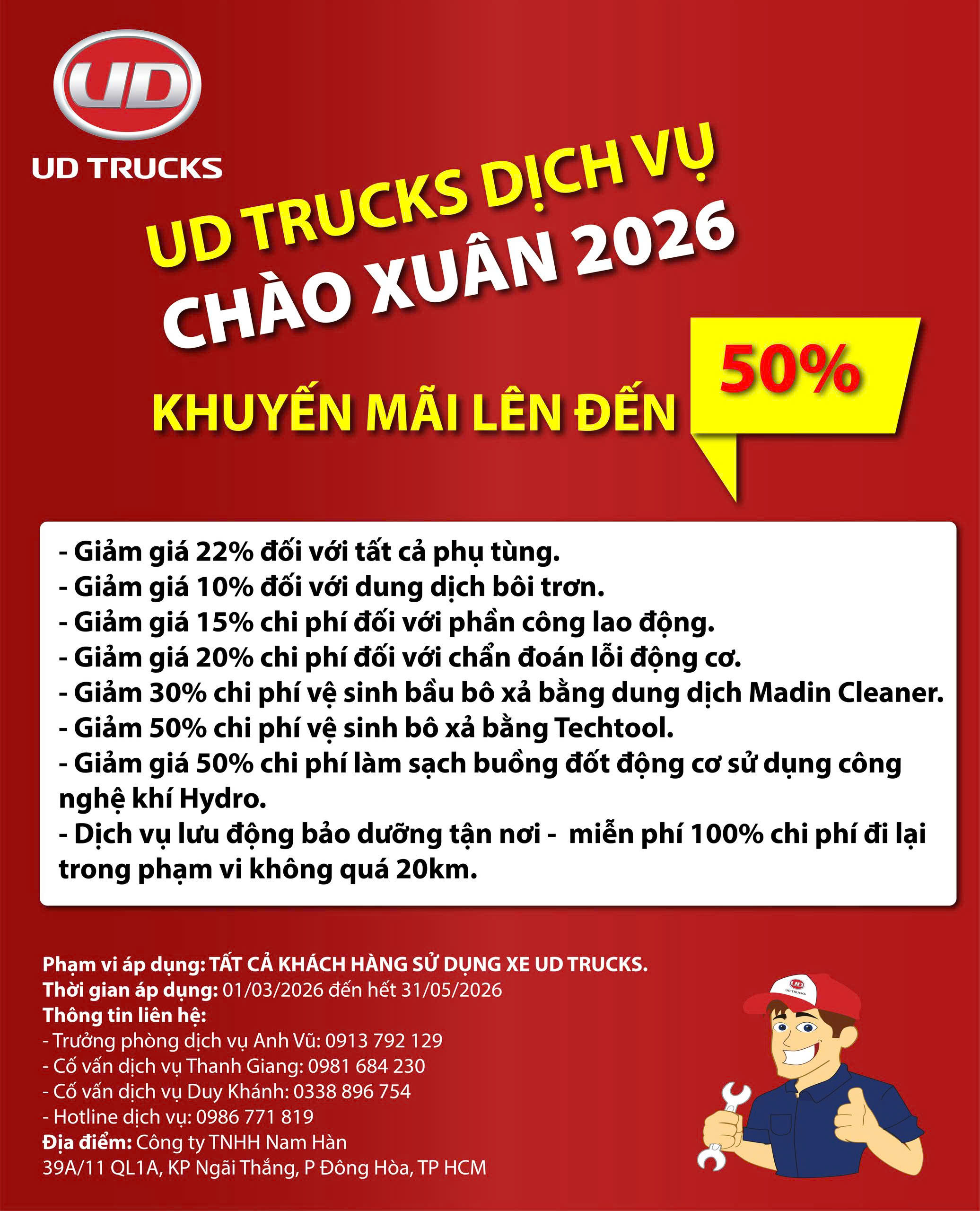 UD

UD TRUCKS

UD TRUCKS DỊCH VỤ
CHÀO XUÂN 2026

KHUYẾN MÃI LÊN ĐẾN 50%

- Giảm giá 22% đối với tất cả phụ tùng.
- Giảm giá 10% đối với dung dịch bôi trơn.
- Giảm giá 15% chi phí đối với phần công lao động.
- Giảm giá 20% chi phí đối với chẩn đoán lỗi động cơ.
- Giảm 30% chi phí vệ sinh bầu bô xả bằng dung dịch Madin Cleaner.
- Giảm 50% chi phí vệ sinh bô xả bằng Techtool.
- Giảm giá 50% chi phí làm sạch buồng đốt động cơ sử dụng công nghệ khí Hydro.
- Dịch vụ lưu động bảo dưỡng tận nơi - miễn phí 100% chi phí đi lại trong phạm vi không quá 20km.

Phạm vi áp dụng: TẤT CẢ KHÁCH HÀNG SỬ DỤNG XE UD TRUCKS.
Thời gian áp dụng: 01/03/2026 đến hết 31/05/2026
Thông tin liên hệ:
- Trưởng phòng dịch vụ Anh Vũ: 0913 792 129
- Cố vấn dịch vụ Thanh Giang: 0981 684 230
- Cố vấn dịch vụ Duy Khánh: 0338 896 754
- Hotline dịch vụ: 0986 771 819
Địa điểm: Công ty TNHH Nam Hàn
39A/11 QL1A, KP Ngãi Thắng, P Đông Hòa, TP HCM